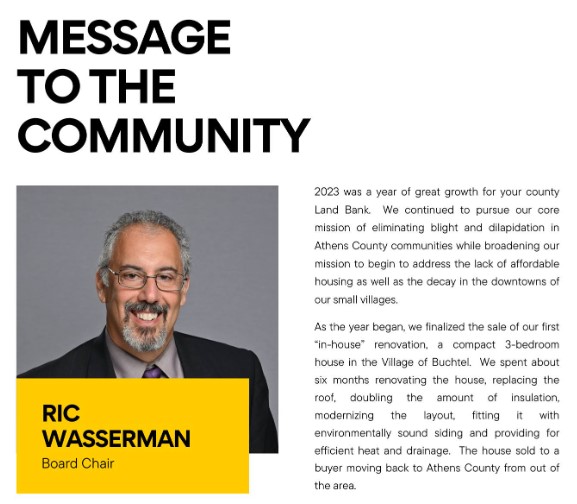 MESSAGE
TO THE
COMMUNITY

RIC
WASSERMAN
Board Chair

2023 was a year of great growth for your county Land Bank. We continued to pursue our core mission of eliminating blight and dilapidation in Athens County communities while broadening our mission to begin to address the lack of affordable housing as well as the decay in the downtowns of our small villages.

As the year began, we finalized the sale of our first "in-house" renovation, a compact 3-bedroom house in the Village of Buchtel. We spent about six months renovating the house, replacing the roof, doubling the amount of insulation, modernizing the layout, fitting it with environmentally sound siding and providing for efficient heat and drainage. The house sold to a buyer moving back to Athens County from out of the area.